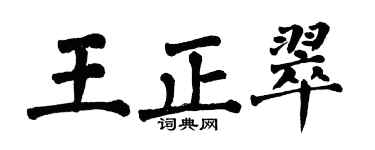 王正翠
词典网